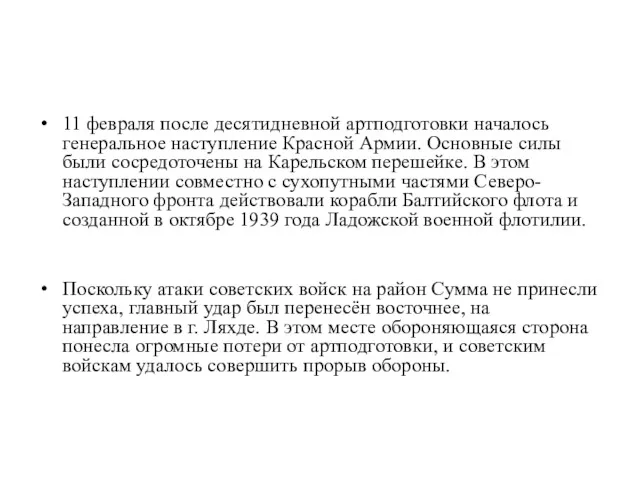 • 11 февраля после десятидневной артподготовки началось генеральное наступление Красной Армии. Основные силы были сосредоточены на Карельском перешейке. В этом наступлении совместно с сухопутными частями Северо-Западного фронта действовали корабли Балтийского флота и созданной в октябре 1939 года Ладожской военной флотилии.

• Поскольку атаки советских войск на район Сумма не принесли успеха, главный удар был перенесён восточнее, на направление в г. Ляхде. В этом месте обороняющаяся сторона понесла огромные потери от артподготовки, и советским войскам удалось совершить прорыв обороны.